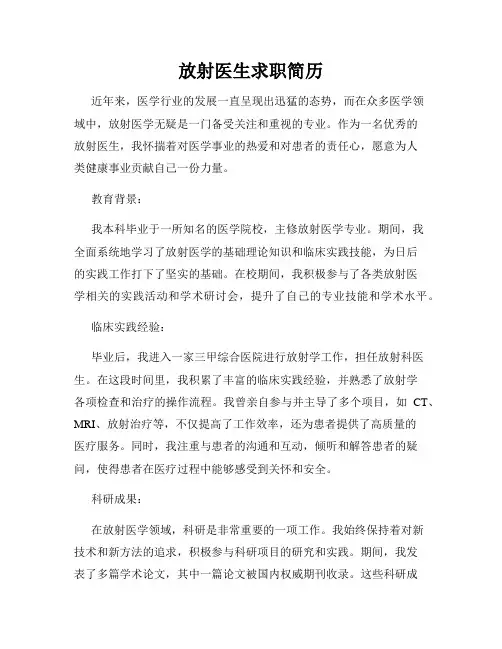 放射医生求职简历

近年来，医学行业的发展一直呈现出迅猛的态势，而在众多医学领域中，放射医学无疑是一门备受关注和重视的专业。作为一名优秀的放射医生，我怀揣着对医学事业的热爱和对患者的责任心，愿意为人类健康事业贡献自己一份力量。

教育背景：

我本科毕业于一所知名的医学院校，主修放射医学专业。期间，我全面系统地学习了放射医学的基础理论知识和临床实践技能，为日后的实践工作打下了坚实的基础。在校期间，我积极参与了各类放射医学相关的实践活动和学术研讨会，提升了自己的专业技能和学术水平。

临床实践经验：

毕业后，我进入一家三甲综合医院进行放射学工作，担任放射科医生。在这段时间里，我积累了丰富的临床实践经验，并熟悉了放射学各项检查和治疗的操作流程。我曾亲自参与并主导了多个项目，如 CT、MRI、放射治疗等，不仅提高了工作效率，还为患者提供了高质量的医疗服务。同时，我注重与患者的沟通和互动，倾听和解答患者的疑问，使得患者在医疗过程中能够感受到关怀和安全。

科研成果：

在放射医学领域，科研是非常重要的一项工作。我始终保持着对新技术和新方法的追求，积极参与科研项目的研究和实践。期间，我发表了多篇学术论文，其中一篇论文被国内权威期刊收录。这些科研成